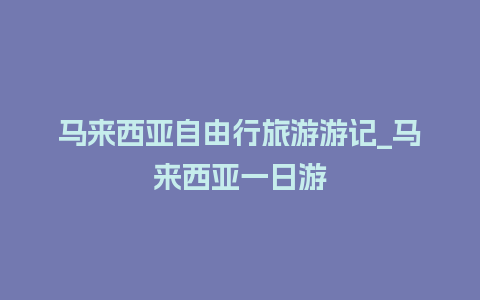 马来西亚自由行旅游游记_马来西亚一日游